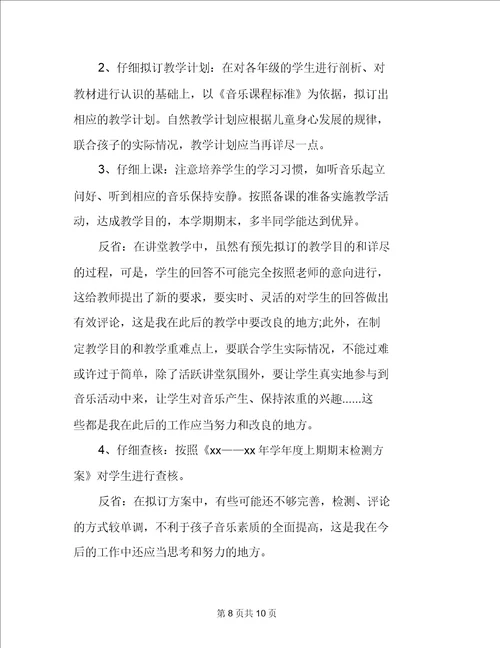 2、仔细拟订教学计划：在对各年级的学生进行剖析、对教材进行认识的基础上，以《音乐课程标准》为依据，拟订出相应的教学计划。自然教学计划应根据儿童身心发展的规律，联合孩子的实际情况，教学计划应当再详尽一点。

3、仔细上课：注意培养学生的学习习惯，如听音乐起立问好、听到相应的音乐保持安静。按照备课的准备实施教学活动，达成教学目的，本学期期末，多半同学能达到优异。

反省：在讲堂教学中，虽然有预先拟订的教学目的和详尽的过程，可是，学生的回答不可能完全按照老师的意向进行，这给教师提出了新的要求，要实时、灵活的对学生的回答做出有效评论，这是我在此后的教学中要改良的地方;此外，在制定教学目的和教学重难点上，要联合学生实际情况，不能过难或许过于简单，除了活跃讲堂氛围外，要让学生真实地参与到音乐活动中来，让学生对音乐产生、保持浓重的兴趣......这些都是我在此后的工作应当努力和改良的地方。

4、仔细查核：按照《xx——xx 年学年度上期期末检测方案》对学生进行查核。

反省：在拟订方案中，有些可能还不够完善，检测、评论的方式较单调，不利于孩子音乐素质的全面提高，这是我在今后的工作中还应当思考和努力的地方。

第 8 页共 10 页